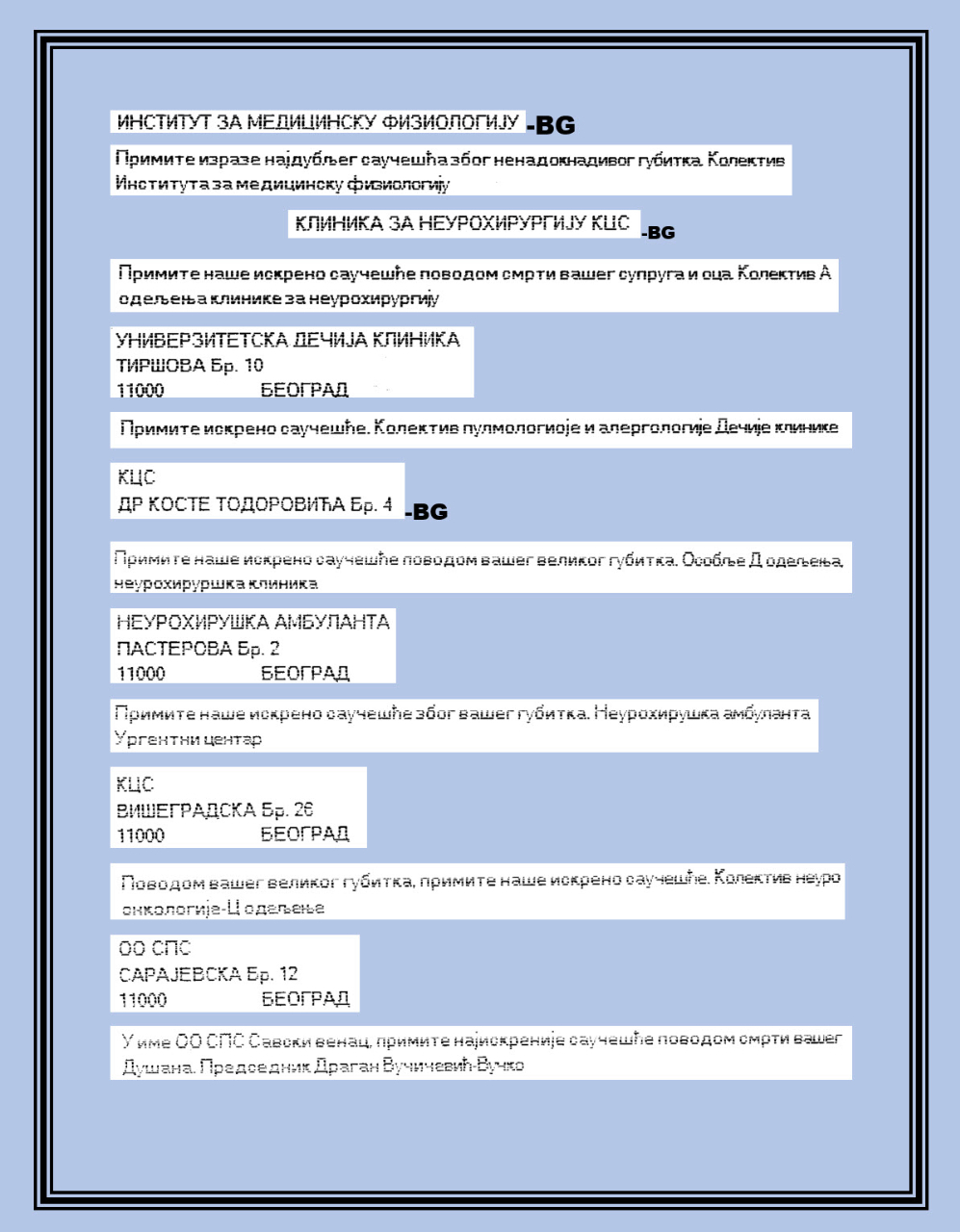 ИНСТИТУТ ЗА МЕДИЦИНСКУ ФИЗИОЛОГИЈУ -BG

Примите изразе најдубљег саучешћа због ненадокнадивог губитка. Колектив Института за медицинску физиологију

КЛИНИКА ЗА НЕУРОХИРУРГИЈУ КЦС -BG

Примите наше искрено саучешће поводом смрти вашег супруга и оца. Колектив А одељења клинике за неурохирургију

УНИВЕРЗИТЕТСКА ДЕЧИЈА КЛИНИКА
ТИРШОВА Бр. 10
11000 БЕОГРАД

Примите искрено саучешће. Колектив пулмологиоје и алергологије Дечије клинике

КЦС
ДР КОСТЕ ТОДОРОВИЋА Бр. 4 -BG

Примите наше искрено саучешће поводом вашег великог губитка. Особље Д одељења, неурохируршка клиника

НЕУРОХИРУШКА АМБУЛАНТА
ПАСТЕРОВА Бр. 2
11000 БЕОГРАД

Примите наше искрено саучешће због вашег губитка. Неурохирушка амбуланта Ургентни центар

КЦС
ВИШЕГРАДСКА Бр. 26
11000 БЕОГРАД

Поводом вашег великог губитка, примите наше искрено саучешће. Колектив неуро онкологије-Ц одељење

ОО СПС
САРАЈЕВСКА Бр. 12
11000 БЕОГРАД

У име ОО СПС Савски венац, примите најискреније саучешће поводом смрти вашег Душана. Председник Драган Вучичевић-Вучко